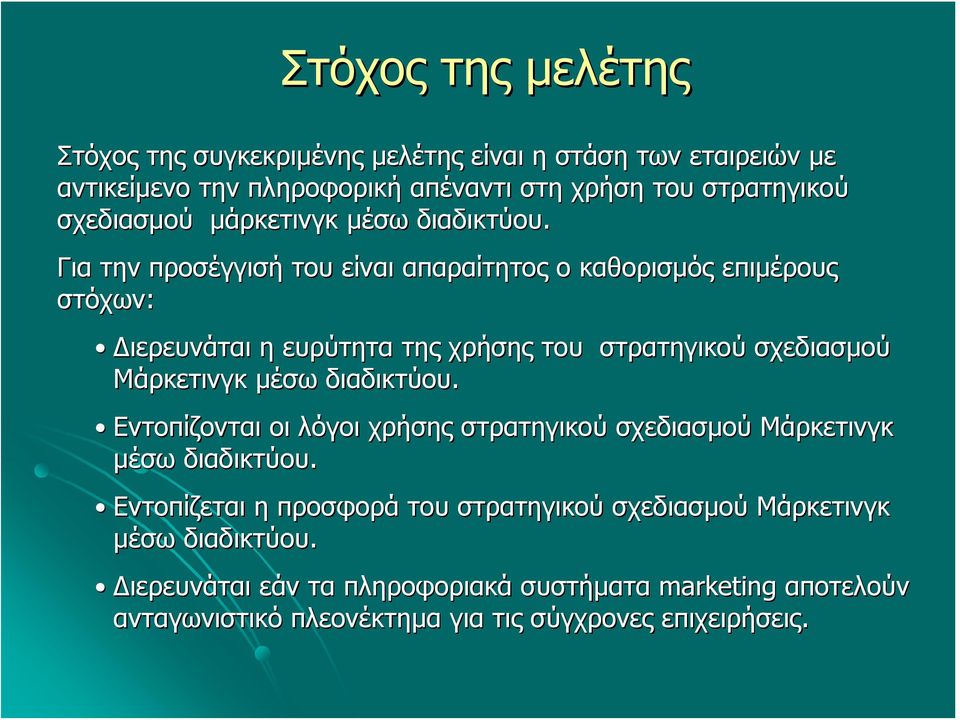 Στόχος της μελέτης

Στόχος της συγκεκριμένης μελέτης είναι η στάση των εταιρειών με αντικείμενο την πληροφορική απέναντι στη χρήση του στρατηγικού σχεδιασμού μάρκετινγκ μέσω διαδικτύου.

Για την προσέγγισή του είναι απαραίτητος ο καθορισμός επιμέρους στόχων:

• Διερευνάται η ευρύτητα της χρήσης του στρατηγικού σχεδιασμού Μάρκετινγκ μέσω διαδικτύου.

• Εντοπίζονται οι λόγοι χρήσης στρατηγικού σχεδιασμού Μάρκετινγκ μέσω διαδικτύου.

• Εντοπίζεται η προσφορά του στρατηγικού σχεδιασμού Μάρκετινγκ μέσω διαδικτύου.

• Διερευνάται εάν τα πληροφοριακά συστήματα marketing αποτελούν ανταγωνιστικό πλεονέκτημα για τις σύγχρονες επιχειρήσεις.